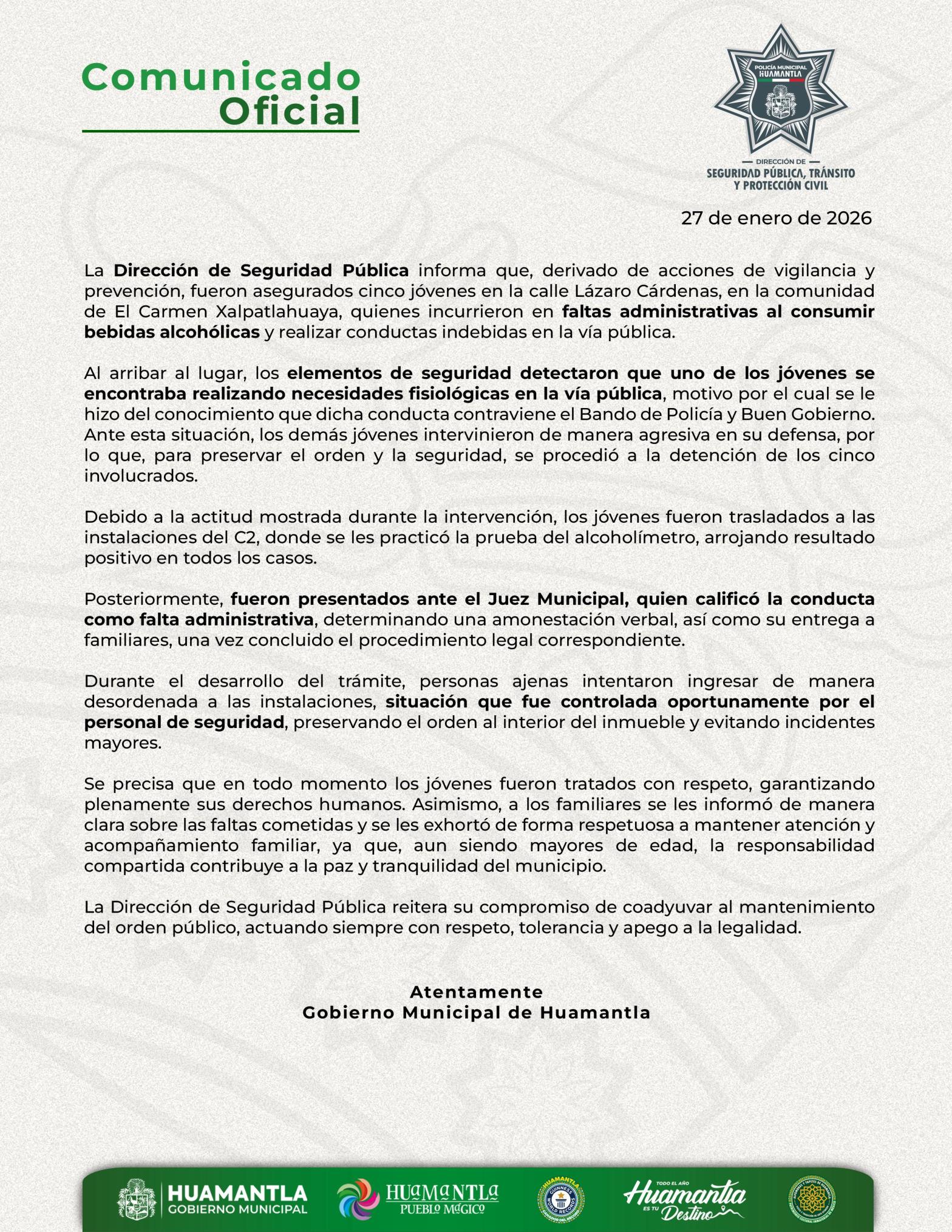 Comunicado Oficial

POLICÍA MUNICIPAL HUAMANTLA

DIRECCIÓN DE SEGURIDAD PÚBLICA, TRÁNSITO Y PROTECCIÓN CIVIL

27 de enero de 2026

La Dirección de Seguridad Pública informa que, derivado de acciones de vigilancia y prevención, fueron asegurados cinco jóvenes en la calle Lázaro Cárdenas, en la comunidad de El Carmen Xalpatlahuaya, quienes incurrieron en faltas administrativas al consumir bebidas alcohólicas y realizar conductas indebidas en la vía pública.

Al arribar al lugar, los elementos de seguridad detectaron que uno de los jóvenes se encontraba realizando necesidades fisiológicas en la vía pública, motivo por el cual se le hizo del conocimiento que dicha conducta contraviene el Bando de Policía y Buen Gobierno. Ante esta situación, los demás jóvenes intervinieron de manera agresiva en su defensa, por lo que, para preservar el orden y la seguridad, se procedió a la detención de los cinco involucrados.

Debido a la actitud mostrada durante la intervención, los jóvenes fueron trasladados a las instalaciones del C2, donde se les practicó la prueba del alcoholímetro, arrojando resultado positivo en todos los casos.

Posteriormente, fueron presentados ante el Juez Municipal, quien calificó la conducta como falta administrativa, determinando una amonestación verbal, así como su entrega a familiares, una vez concluido el procedimiento legal correspondiente.

Durante el desarrollo del trámite, personas ajenas intentaron ingresar de manera desordenada a las instalaciones, situación que fue controlada oportunamente por el personal de seguridad, preservando el orden al interior del inmueble y evitando incidentes mayores.

Se precisa que en todo momento los jóvenes fueron tratados con respeto, garantizando plenamente sus derechos humanos. Asimismo, a los familiares se les informó de manera clara sobre las faltas cometidas y se les exhortó de forma respetuosa a mantener atención y acompañamiento familiar, ya que, aun siendo mayores de edad, la responsabilidad compartida contribuye a la paz y tranquilidad del municipio.

La Dirección de Seguridad Pública reitera su compromiso de coadyuvar al mantenimiento del orden público, actuando siempre con respeto, tolerancia y apego a la legalidad.

Atentamente
Gobierno Municipal de Huamantla

HUAMANTLA GOBIERNO MUNICIPAL
HUAMANTLA PUEBLO MÁGICO
HUAMANTLA GUINNESS WORLD RECORDS
TODO EL AÑO Huamantla ES TU Destino